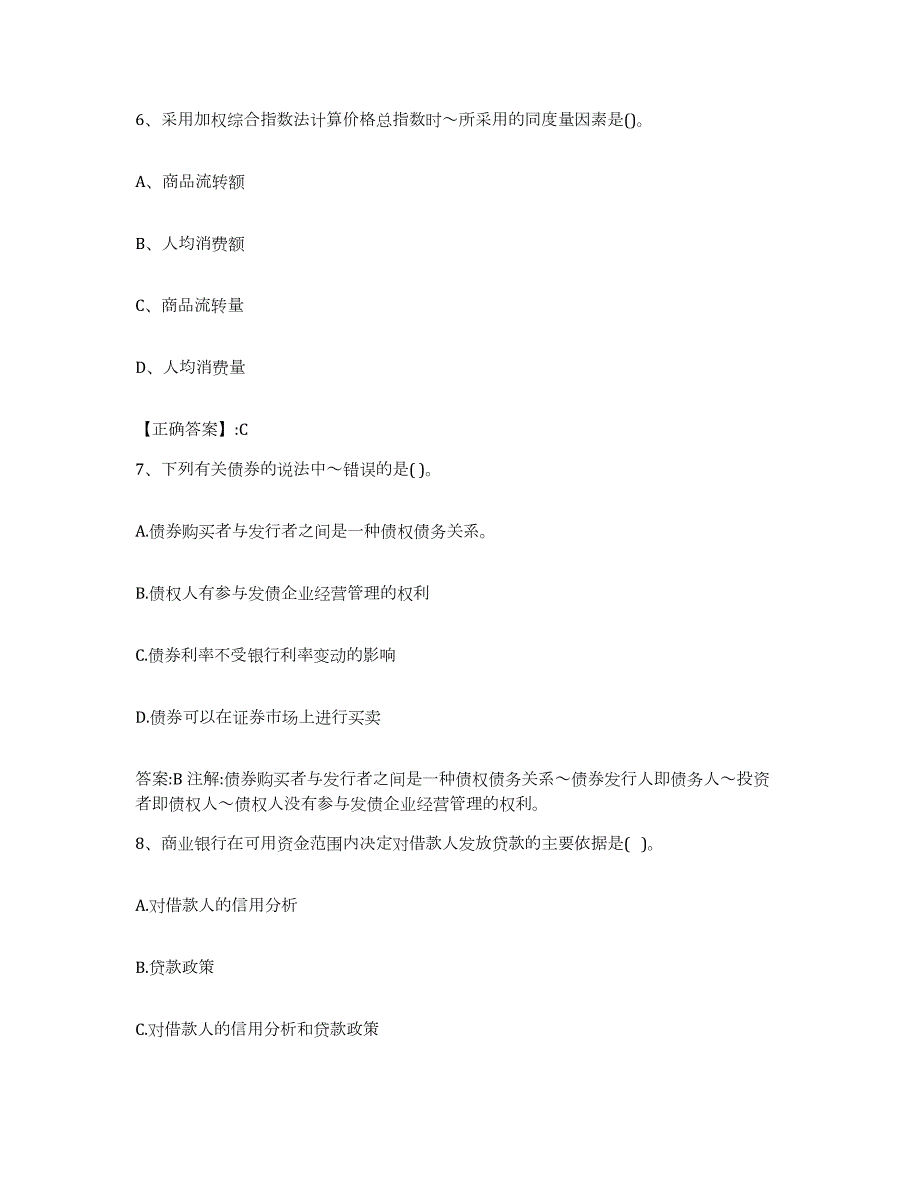 6、采用加权综合指数法计算价格总指数时～所采用的同度量因素是()。

A、商品流转额

B、人均消费额

C、商品流转量

D、人均消费量

【正确答案】:C

7、下列有关债券的说法中～错误的是( )。

A.债券购买者与发行者之间是一种债权债务关系。

B.债权人有参与发债企业经营管理的权利

C.债券利率不受银行利率变动的影响

D.债券可以在证券市场上进行买卖

答案:B 注解:债券购买者与发行者之间是一种债权债务关系～债券发行人即债务人～投资者即债权人～债权人没有参与发债企业经营管理的权利。

8、商业银行在可用资金范围内决定对借款人发放贷款的主要依据是( )。

A.对借款人的信用分析

B.贷款政策

C.对借款人的信用分析和贷款政策